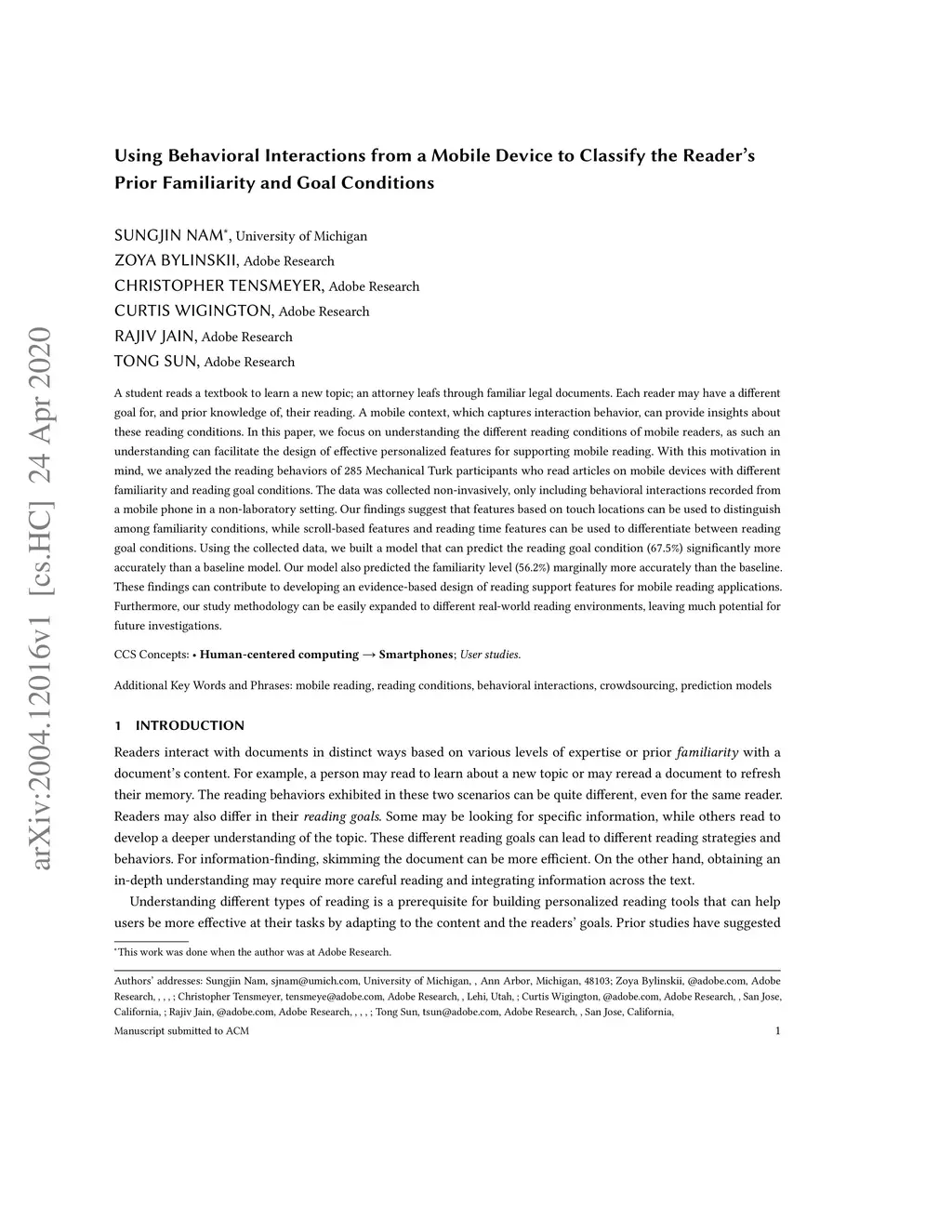 arXiv:2004.12016v1 [cs.HC] 24 Apr 2020

Using Behavioral Interactions from a Mobile Device to Classify the Reader's Prior Familiarity and Goal Conditions

SUNGJIN NAM*, University of Michigan
ZOYA BYLINSKII, Adobe Research
CHRISTOPHER TENSMEYER, Adobe Research
CURTIS WIGINGTON, Adobe Research
RAJIV JAIN, Adobe Research
TONG SUN, Adobe Research

A student reads a textbook to learn a new topic; an attorney leafs through familiar legal documents. Each reader may have a different goal for, and prior knowledge of, their reading. A mobile context, which captures interaction behavior, can provide insights about these reading conditions. In this paper, we focus on understanding the different reading conditions of mobile readers, as such an understanding can facilitate the design of effective personalized features for supporting mobile reading. With this motivation in mind, we analyzed the reading behaviors of 285 Mechanical Turk participants who read articles on mobile devices with different familiarity and reading goal conditions. The data was collected non-invasively, only including behavioral interactions recorded from a mobile phone in a non-laboratory setting. Our findings suggest that features based on touch locations can be used to distinguish among familiarity conditions, while scroll-based features and reading time features can be used to differentiate between reading goal conditions. Using the collected data, we built a model that can predict the reading goal condition (67.5%) significantly more accurately than a baseline model. Our model also predicted the familiarity level (56.2%) marginally more accurately than the baseline. These findings can contribute to developing an evidence-based design of reading support features for mobile reading applications. Furthermore, our study methodology can be easily expanded to different real-world reading environments, leaving much potential for future investigations.

CCS Concepts: • Human-centered computing → Smartphones; User studies.

Additional Key Words and Phrases: mobile reading, reading conditions, behavioral interactions, crowdsourcing, prediction models

1 INTRODUCTION

Readers interact with documents in distinct ways based on various levels of expertise or prior familiarity with a document's content. For example, a person may read to learn about a new topic or may reread a document to refresh their memory. The reading behaviors exhibited in these two scenarios can be quite different, even for the same reader. Readers may also differ in their reading goals. Some may be looking for specific information, while others read to develop a deeper understanding of the topic. These different reading goals can lead to different reading strategies and behaviors. For information-finding, skimming the document can be more efficient. On the other hand, obtaining an in-depth understanding may require more careful reading and integrating information across the text.

Understanding different types of reading is a prerequisite for building personalized reading tools that can help users be more effective at their tasks by adapting to the content and the readers' goals. Prior studies have suggested

*This work was done when the author was at Adobe Research.

Authors' addresses: Sungjin Nam, sjnam@umich.com, University of Michigan, , Ann Arbor, Michigan, 48103; Zoya Bylinskii, @adobe.com, Adobe Research, , , , ; Christopher Tensmeyer, tensmeye@adobe.com, Adobe Research, , Lehi, Utah, ; Curtis Wigington, @adobe.com, Adobe Research, , San Jose, California, ; Rajiv Jain, @adobe.com, Adobe Research, , , , ; Tong Sun, tsun@adobe.com, Adobe Research, , San Jose, California,

Manuscript submitted to ACM 1